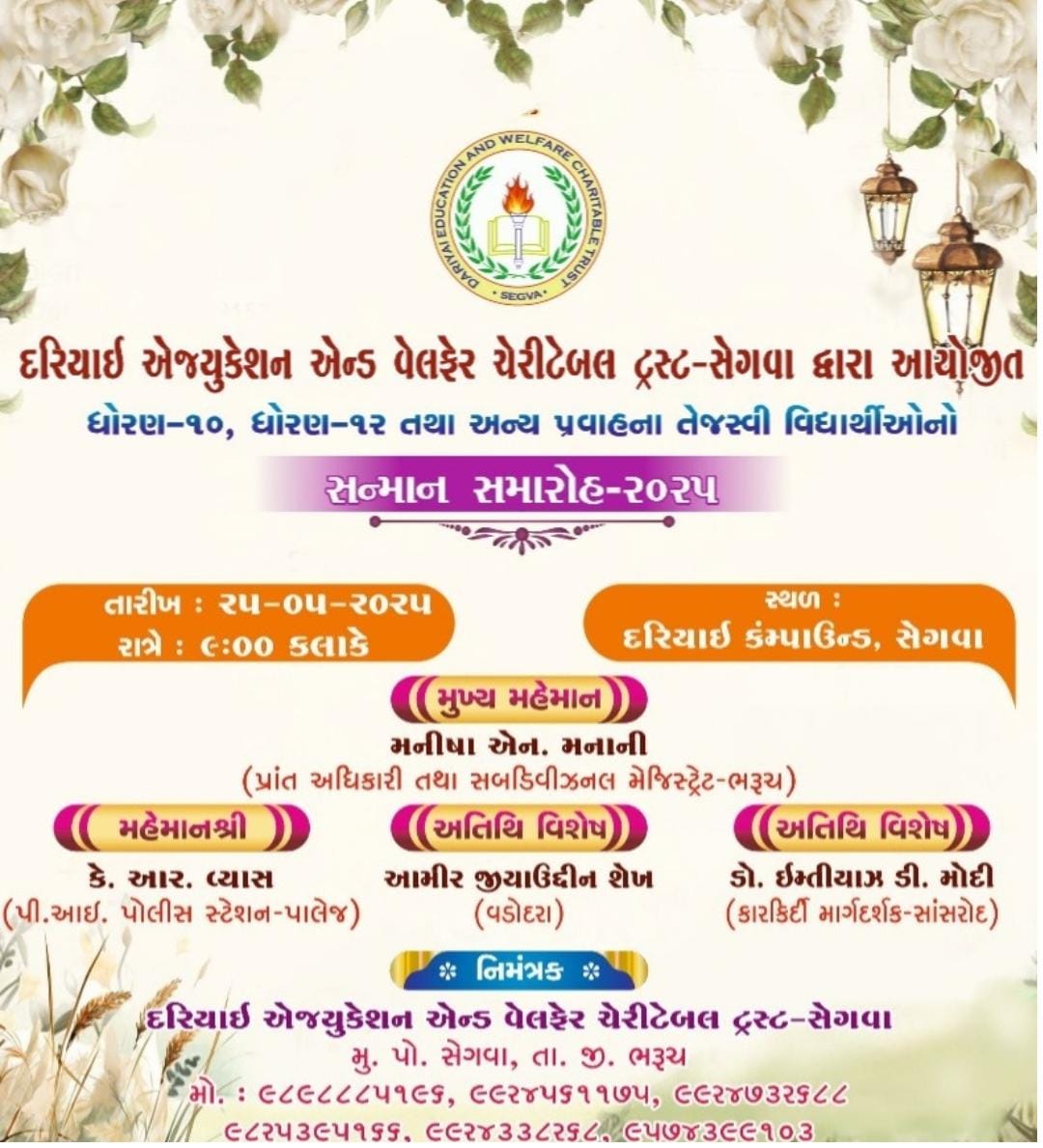 DARIYAI EDUCATION AND WELFARE CHARITABLE TRUST
SEGVA

દરિયાઈ એજયુકેશન એન્ડ વેલફેર ચેરીટેબલ ટ્રસ્ટ-સેગવા દ્વારા આયોજીત
ધોરણ-૧૦, ધોરણ-૧૨ તથા અન્ય પ્રવાહના તેજસ્વી વિદ્યાર્થીઓનો

સન્માન સમારોહ-૨૦૨૫

તારીખ : ૨૫-૦૫-૨૦૨૫
રાત્રે : ૯:૦૦ કલાકે

સ્થળ :
દરિયાઈ કંમ્પાઉન્ડ, સેગવા

મુખ્ય મહેમાન
મનીષા એન. મનાની
(પ્રાંત અધિકારી તથા સબડિવીઝનલ મેજિસ્ટ્રેટ-ભરૂચ)

મહેમાનશ્રી
કે. આર. વ્યાસ
(પી.આઈ. પોલીસ સ્ટેશન-પાલેજ)

અતિથિ વિશેષ
આમીર જીયાઉદ્દીન શેખ
(વડોદરા)

અતિથિ વિશેષ
ડો. ઈમ્તીયાઝ ડી. મોદી
(કારકિર્દી માર્ગદર્શક-સાંસરોદ)

નિમંત્રક
દરિયાઈ એજયુકેશન એન્ડ વેલફેર ચેરીટેબલ ટ્રસ્ટ-સેગવા
મુ. પો. સેગવા, તા. જી. ભરૂચ
મો. : ૯૮૯૮૮૮૫૧૯૬, ૯૯૨૪૫૬૧૧૭૫, ૯૯૨૪૭૩૨૬૮૮
૯૮૨૫૩૯૫૧૬૬, ૯૯૨૪૩૩૮૨૬૮, ૯૫૭૪૩૯૯૧૦૩